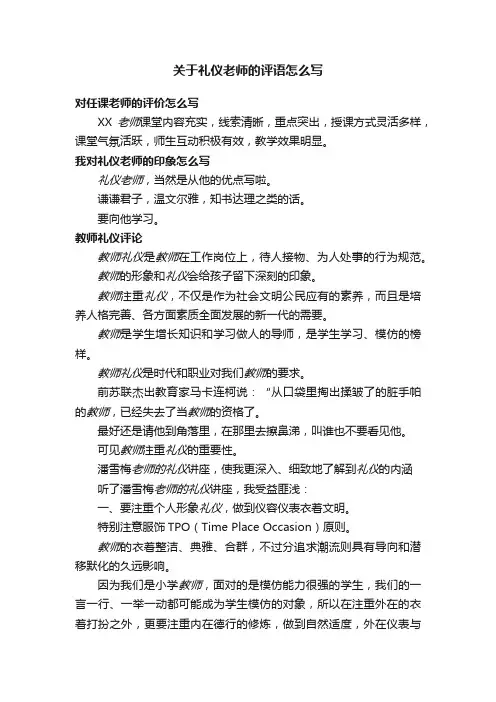 关于礼仪老师的评语怎么写

对任课老师的评价怎么写

XX 老师课堂内容充实，线索清晰，重点突出，授课方式灵活多样，课堂气氛活跃，师生互动积极有效，教学效果明显。

我对礼仪老师的印象怎么写

礼仪老师，当然是从他的优点写啦。

谦谦君子，温文尔雅，知书达理之类的话。

要向他学习。

教师礼仪评论

教师礼仪是教师在工作岗位上，待人接物、为人处事的行为规范。

教师的形象和礼仪会给孩子留下深刻的印象。

教师注重礼仪，不仅是作为社会文明公民应有的素养，而且是培养人格完善、各方面素质全面发展的新一代的需要。

教师是学生增长知识和学习做人的导师，是学生学习、模仿的榜样。

教师礼仪是时代和职业对我们教师的要求。

前苏联杰出教育家马卡连柯说：“从口袋里掏出揉皱了的脏手帕的教师，已经失去了当教师的资格了。

最好还是请他到角落里，在那里去擦鼻涕，叫谁也不要看见他。

可见教师注重礼仪的重要性。

潘雪梅老师的礼仪讲座，使我更深入、细致地了解到礼仪的内涵

听了潘雪梅老师的礼仪讲座，我受益匪浅：

一、要注重个人形象礼仪，做到仪容仪表衣着文明。

特别注意服饰 TPO（Time Place Occasion）原则。

教师的衣着整洁、典雅、合群，不过分追求潮流则具有导向和潜移默化的久远影响。

因为我们是小学教师，面对的是模仿能力很强的学生，我们的一言一行、一举一动都可能成为学生模仿的对象，所以在注重外在的衣着打扮之外，更要注重内在德行的修炼，做到自然适度，外在仪表与